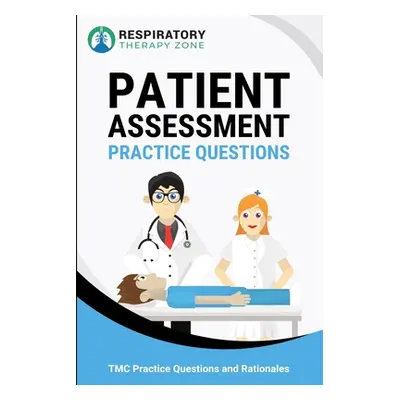 RESPIRATORY
THERAPY ZONE

PATIENT
ASSESSMENT
PRACTICE QUESTIONS

TMC Practice Questions and Rationales